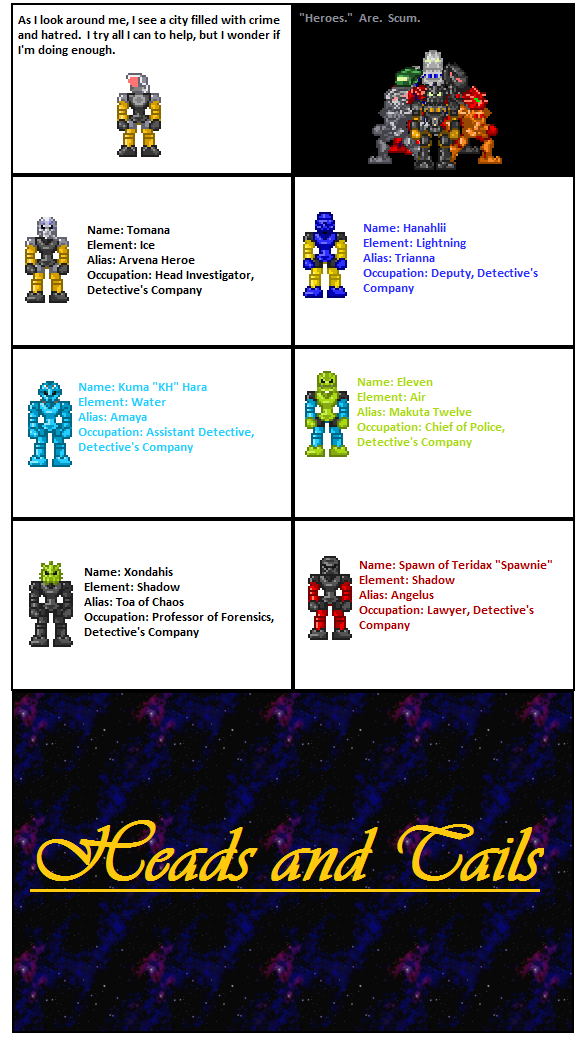 As I look around me, I see a city filled with crime and hatred. I try all I can to help, but I wonder if I'm doing enough.

"Heroes." Are. Scum.

Name: Tomana
Element: Ice
Alias: Arvena Heroe
Occupation: Head Investigator, Detective's Company

Name: Hanahlii
Element: Lightning
Alias: Trianna
Occupation: Deputy, Detective's Company

Name: Kuma "KH" Hara
Element: Water
Alias: Amaya
Occupation: Assistant Detective, Detective's Company

Name: Eleven
Element: Air
Alias: Makuta Twelve
Occupation: Chief of Police, Detective's Company

Name: Xondahis
Element: Shadow
Alias: Toa of Chaos
Occupation: Professor of Forensics, Detective's Company

Name: Spawn of Teridax "Spawnie"
Element: Shadow
Alias: Angelus
Occupation: Lawyer, Detective's Company

Heads and Tails